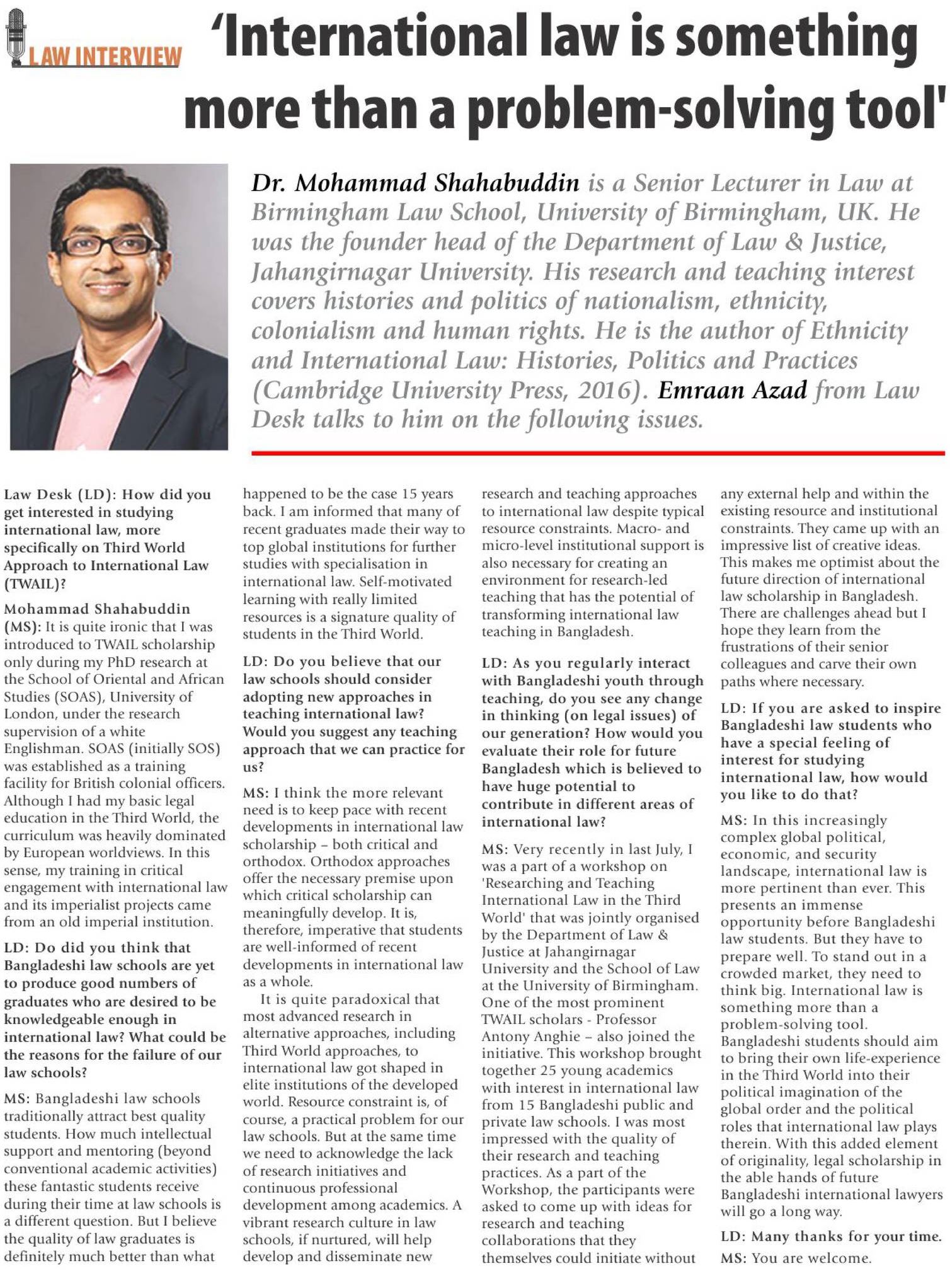 LAW INTERVIEW

'International law is something more than a problem-solving tool'

Dr. Mohammad Shahabuddin is a Senior Lecturer in Law at Birmingham Law School, University of Birmingham, UK. He was the founder head of the Department of Law & Justice, Jahangirnagar University. His research and teaching interest covers histories and politics of nationalism, ethnicity, colonialism and human rights. He is the author of Ethnicity and International Law: Histories, Politics and Practices (Cambridge University Press, 2016). Emraan Azad from Law Desk talks to him on the following issues.

Law Desk (LD): How did you get interested in studying international law, more specifically on Third World Approach to International Law (TWAIL)?

Mohammad Shahabuddin (MS): It is quite ironic that I was introduced to TWAIL scholarship only during my PhD research at the School of Oriental and African Studies (SOAS), University of London, under the research supervision of a white Englishman. SOAS (initially SOS) was established as a training facility for British colonial officers. Although I had my basic legal education in the Third World, the curriculum was heavily dominated by European worldviews. In this sense, my training in critical engagement with international law and its imperialist projects came from an old imperial institution.

LD: Do did you think that Bangladeshi law schools are yet to produce good numbers of graduates who are desired to be knowledgeable enough in international law? What could be the reasons for the failure of our law schools?

MS: Bangladeshi law schools traditionally attract best quality students. How much intellectual support and mentoring (beyond conventional academic activities) these fantastic students receive during their time at law schools is a different question. But I believe the quality of law graduates is definitely much better than what happened to be the case 15 years back. I am informed that many of recent graduates made their way to top global institutions for further studies with specialisation in international law. Self-motivated learning with really limited resources is a signature quality of students in the Third World.

LD: Do you believe that our law schools should consider adopting new approaches in teaching international law? Would you suggest any teaching approach that we can practice for us?

MS: I think the more relevant need is to keep pace with recent developments in international law scholarship – both critical and orthodox. Orthodox approaches offer the necessary premise upon which critical scholarship can meaningfully develop. It is, therefore, imperative that students are well-informed of recent developments in international law as a whole.

It is quite paradoxical that most advanced research in alternative approaches, including Third World approaches, to international law got shaped in elite institutions of the developed world. Resource constraint is, of course, a practical problem for our law schools. But at the same time we need to acknowledge the lack of research initiatives and continuous professional development among academics. A vibrant research culture in law schools, if nurtured, will help develop and disseminate new research and teaching approaches to international law despite typical resource constraints. Macro- and micro-level institutional support is also necessary for creating an environment for research-led teaching that has the potential of transforming international law teaching in Bangladesh.

LD: As you regularly interact with Bangladeshi youth through teaching, do you see any change in thinking (on legal issues) of our generation? How would you evaluate their role for future Bangladesh which is believed to have huge potential to contribute in different areas of international law?

MS: Very recently in last July, I was a part of a workshop on 'Researching and Teaching International Law in the Third World' that was jointly organised by the Department of Law & Justice at Jahangirnagar University and the School of Law at the University of Birmingham. One of the most prominent TWAIL scholars - Professor Antony Anghie – also joined the initiative. This workshop brought together 25 young academics with interest in international law from 15 Bangladeshi public and private law schools. I was most impressed with the quality of their research and teaching practices. As a part of the Workshop, the participants were asked to come up with ideas for research and teaching collaborations that they themselves could initiate without any external help and within the existing resource and institutional constraints. They came up with an impressive list of creative ideas. This makes me optimist about the future direction of international law scholarship in Bangladesh. There are challenges ahead but I hope they learn from the frustrations of their senior colleagues and carve their own paths where necessary.

LD: If you are asked to inspire Bangladeshi law students who have a special feeling of interest for studying international law, how would you like to do that?

MS: In this increasingly complex global political, economic, and security landscape, international law is more pertinent than ever. This presents an immense opportunity before Bangladeshi law students. But they have to prepare well. To stand out in a crowded market, they need to think big. International law is something more than a problem-solving tool. Bangladeshi students should aim to bring their own life-experience in the Third World into their political imagination of the global order and the political roles that international law plays therein. With this added element of originality, legal scholarship in the able hands of future Bangladeshi international lawyers will go a long way.

LD: Many thanks for your time.

MS: You are welcome.